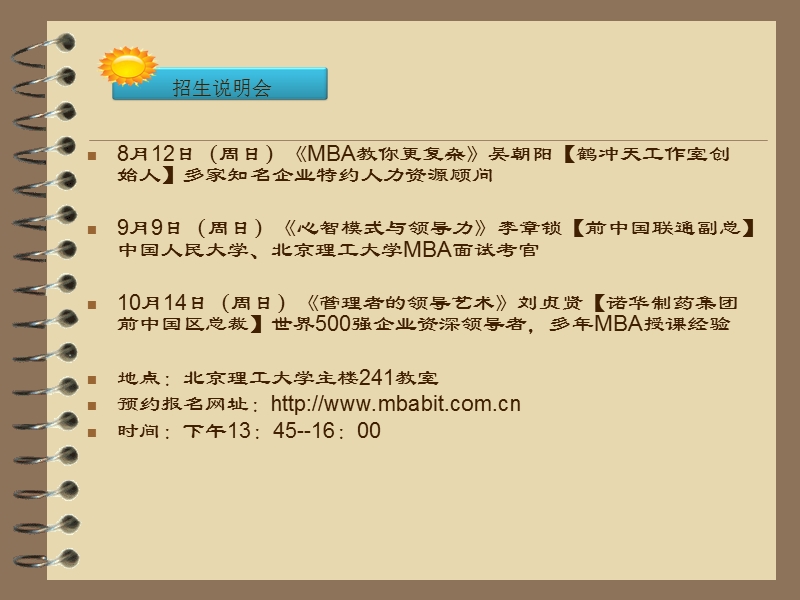 招生说明会

8月12日（周日）《MBA教你更复杂》吴朝阳【鹤冲天工作室创始人】多家知名企业特约人力资源顾问

9月9日（周日）《心智模式与领导力》李章锁【前中国联通副总】中国人民大学、北京理工大学MBA面试考官

10月14日（周日）《管理者的领导艺术》刘贞贤【诺华制药集团前中国区总裁】世界500强企业资深领导者，多年MBA授课经验

地点：北京理工大学主楼241教室
预约报名网址：http://www.mbabit.com.cn
时间：下午13：45--16：00